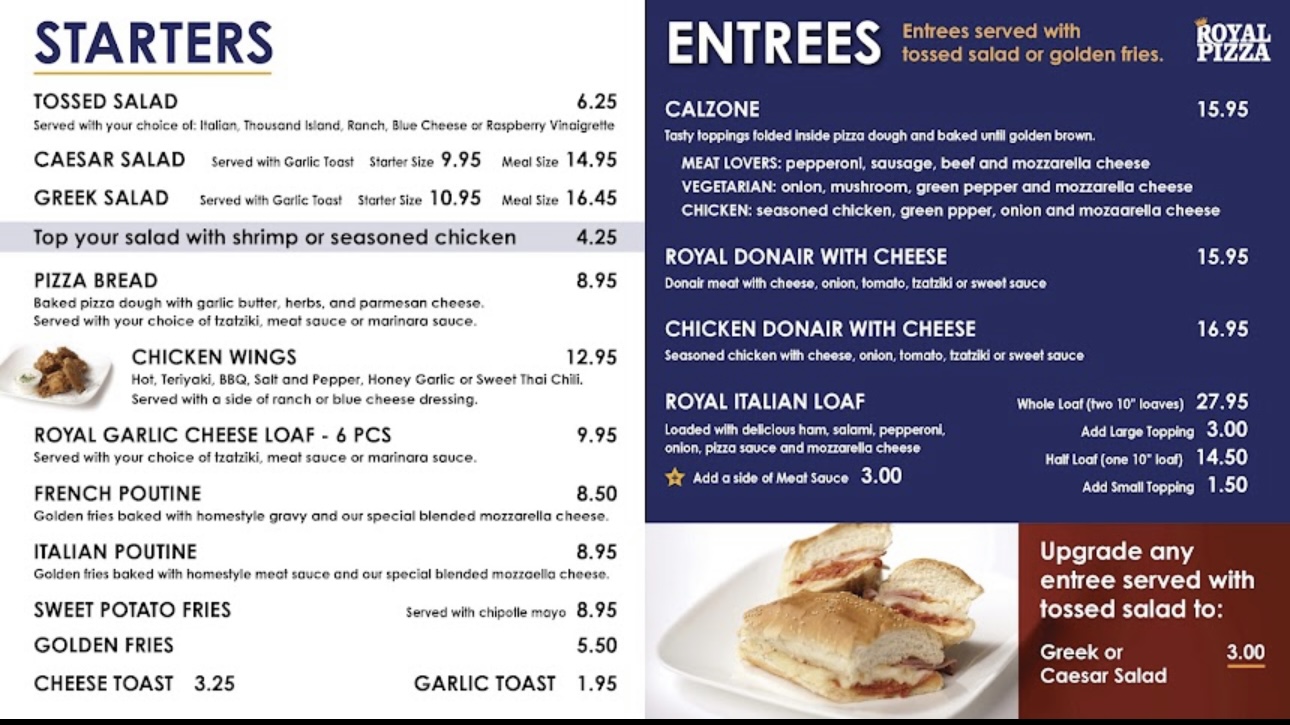 STARTERS

TOSSED SALAD 6.25
Served with your choice of: Italian, Thousand Island, Ranch, Blue Cheese or Raspberry Vinaigrette

CAESAR SALAD Served with Garlic Toast Starter Size 9.95 Meal Size 14.95

GREEK SALAD Served with Garlic Toast Starter Size 10.95 Meal Size 16.45

Top your salad with shrimp or seasoned chicken 4.25

PIZZA BREAD 8.95
Baked pizza dough with garlic butter, herbs, and parmesan cheese. Served with your choice of tzatziki, meat sauce or marinara sauce.

CHICKEN WINGS 12.95
Hot, Teriyaki, BBQ, Salt and Pepper, Honey Garlic or Sweet Thai Chili. Served with a side of ranch or blue cheese dressing.

ROYAL GARLIC CHEESE LOAF - 6 PCS 9.95
Served with your choice of tzatziki, meat sauce or marinara sauce.

FRENCH POUTINE 8.50
Golden fries baked with homestyle gravy and our special blended mozzarella cheese.

ITALIAN POUTINE 8.95
Golden fries baked with homestyle meat sauce and our special blended mozzaella cheese.

SWEET POTATO FRIES Served with chipolte mayo 8.95

GOLDEN FRIES 5.50

CHEESE TOAST 3.25 GARLIC TOAST 1.95

ENTREES Entrees served with tossed salad or golden fries.

ROYAL PIZZA

CALZONE 15.95
Tasty toppings folded inside pizza dough and baked until golden brown.
MEAT LOVERS: pepperoni, sausage, beef and mozzarella cheese
VEGETARIAN: onion, mushroom, green pepper and mozzarella cheese
CHICKEN: seasoned chicken, green ppper, onion and mozaarella cheese

ROYAL DONAIR WITH CHEESE 15.95
Donair meat with cheese, onion, tomato, tzatziki or sweet sauce

CHICKEN DONAIR WITH CHEESE 16.95
Seasoned chicken with cheese, onion, tomato, tzatziki or sweet sauce

ROYAL ITALIAN LOAF
Loaded with delicious ham, salami, pepperoni, onion, pizza sauce and mozzarella cheese
Add a side of Meat Sauce 3.00

Whole Loaf (two 10" loaves) 27.95
Add Large Topping 3.00
Half Loaf (one 10" loaf) 14.50
Add Small Topping 1.50

Upgrade any entree served with tossed salad to:
Greek or Caesar Salad 3.00